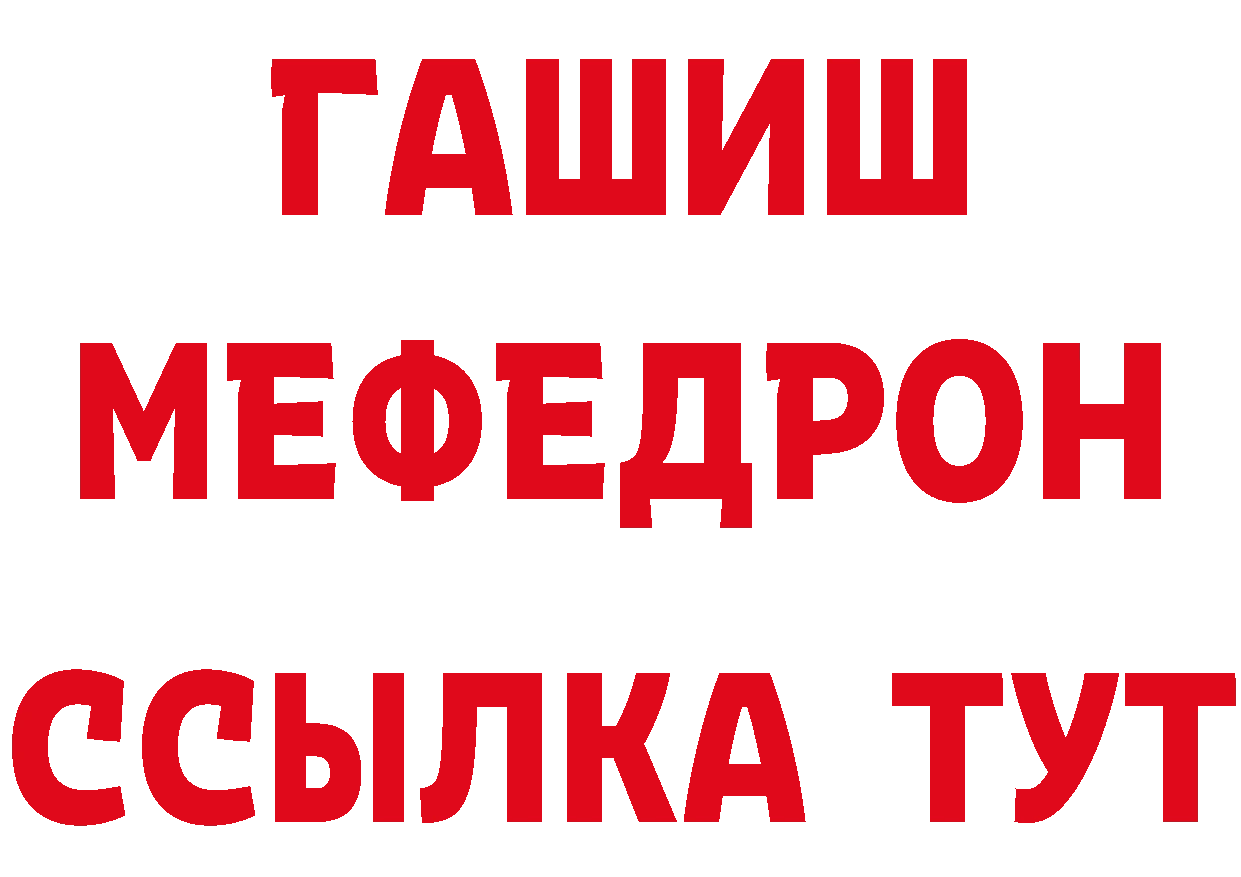 ГАШИШ
МЕФЕДРОН
ССЫЛКА ТУТ